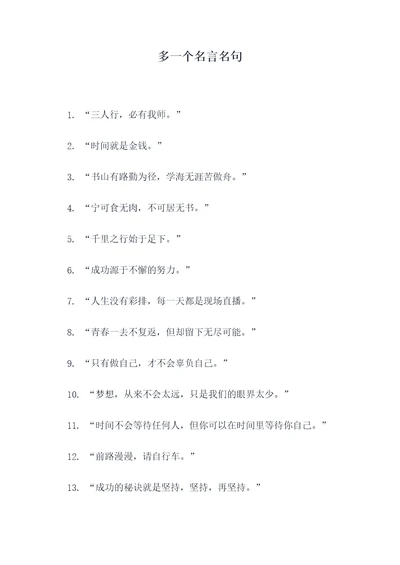 多一个名言名句

1. “三人行，必有我师。”

2. “时间就是金钱。”

3. “书山有路勤为径，学海无涯苦做舟。”

4. “宁可食无肉，不可居无书。”

5. “千里之行始于足下。”

6. “成功源于不懈的努力。”

7. “人生没有彩排，每一天都是现场直播。”

8. “青春一去不复返，但却留下无尽可能。”

9. “只有做自己，才不会辜负自己。”

10. “梦想，从来不会太远，只是我们的眼界太少。”

11. “时间不会等待任何人，但你可以在时间里等待你自己。”

12. “前路漫漫，请自行车。”

13. “成功的秘诀就是坚持，坚持，再坚持。”